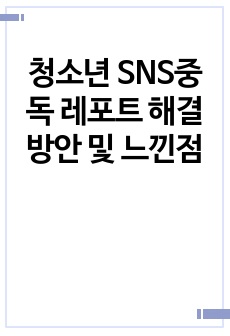 청소년 SNS중독 레포트 해결방안 및 느낀점